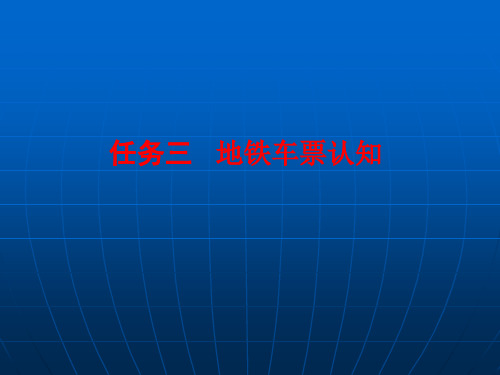 任务三　地铁车票认知